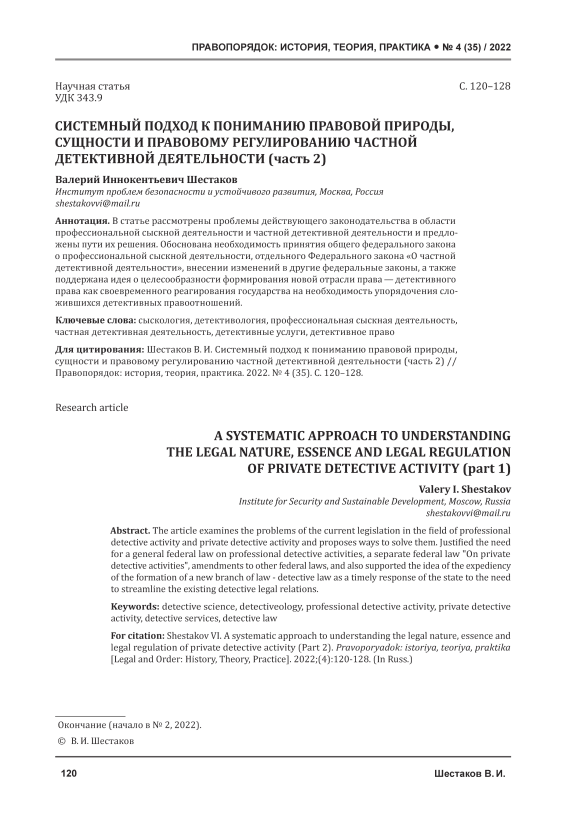 ПРАВОПОРЯДОК: ИСТОРИЯ, ТЕОРИЯ, ПРАКТИКА • № 4 (35) / 2022

Научная статья
УДК 343.9

С. 120–128

СИСТЕМНЫЙ ПОДХОД К ПОНИМАНИЮ ПРАВОВОЙ ПРИРОДЫ, СУЩНОСТИ И ПРАВОВОМУ РЕГУЛИРОВАНИЮ ЧАСТНОЙ ДЕТЕКТИВНОЙ ДЕЯТЕЛЬНОСТИ (часть 2)

Валерий Иннокентьевич Шестаков
Институт проблем безопасности и устойчивого развития, Москва, Россия
shestakovvi@mail.ru

Аннотация. В статье рассмотрены проблемы действующего законодательства в области профессиональной сыскной деятельности и частной детективной деятельности и предложены пути их решения. Обоснована необходимость принятия общего федерального закона о профессиональной сыскной деятельности, отдельного Федерального закона «О частной детективной деятельности», внесении изменений в другие федеральные законы, а также поддержана идея о целесообразности формирования новой отрасли права — детективного права как своевременного реагирования государства на необходимость упорядочения сложившихся детективных правоотношений.

Ключевые слова: сыскология, детективология, профессиональная сыскная деятельность, частная детективная деятельность, детективные услуги, детективное право

Для цитирования: Шестаков В. И. Системный подход к пониманию правовой природы, сущности и правовому регулированию частной детективной деятельности (часть 2) // Правопорядок: история, теория, практика. 2022. № 4 (35). С. 120–128.

Research article

A SYSTEMATIC APPROACH TO UNDERSTANDING THE LEGAL NATURE, ESSENCE AND LEGAL REGULATION OF PRIVATE DETECTIVE ACTIVITY (part 1)

Valery I. Shestakov
Institute for Security and Sustainable Development, Moscow, Russia
shestakovvi@mail.ru

Abstract. The article examines the problems of the current legislation in the field of professional detective activity and private detective activity and proposes ways to solve them. Justified the need for a general federal law on professional detective activities, a separate federal law "On private detective activities", amendments to other federal laws, and also supported the idea of the expediency of the formation of a new branch of law - detective law as a timely response of the state to the need to streamline the existing detective legal relations.

Keywords: detective science, detectiveology, professional detective activity, private detective activity, detective services, detective law

For citation: Shestakov VI. A systematic approach to understanding the legal nature, essence and legal regulation of private detective activity (Part 2). Pravoporyadok: istoriya, teoriya, praktika [Legal and Order: History, Theory, Practice]. 2022;(4):120-128. (In Russ.)

Окончание (начало в № 2, 2022).
© В. И. Шестаков

120

Шестаков В. И.